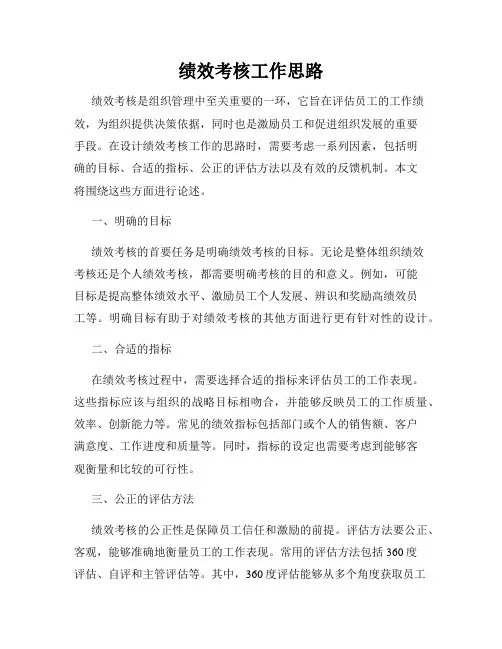 绩效考核工作思路

绩效考核是组织管理中至关重要的一环，它旨在评估员工的工作绩效，为组织提供决策依据，同时也是激励员工和促进组织发展的重要手段。在设计绩效考核工作的思路时，需要考虑一系列因素，包括明确的目标、合适的指标、公正的评估方法以及有效的反馈机制。本文将围绕这些方面进行论述。

一、明确的目标

绩效考核的首要任务是明确绩效考核的目标。无论是整体组织绩效考核还是个人绩效考核，都需要明确考核的目的和意义。例如，可能目标是提高整体绩效水平、激励员工个人发展、辨识和奖励高绩效员工等。明确目标有助于对绩效考核的其他方面进行更有针对性的设计。

二、合适的指标

在绩效考核过程中，需要选择合适的指标来评估员工的工作表现。这些指标应该与组织的战略目标相吻合，并能够反映员工的工作质量、效率、创新能力等。常见的绩效指标包括部门或个人的销售额、客户满意度、工作进度和质量等。同时，指标的设定也需要考虑到能够客观衡量和比较的可行性。

三、公正的评估方法

绩效考核的公正性是保障员工信任和激励的前提。评估方法要公正、客观，能够准确地衡量员工的工作表现。常用的评估方法包括360度评估、自评和主管评估等。其中，360度评估能够从多个角度获取员工